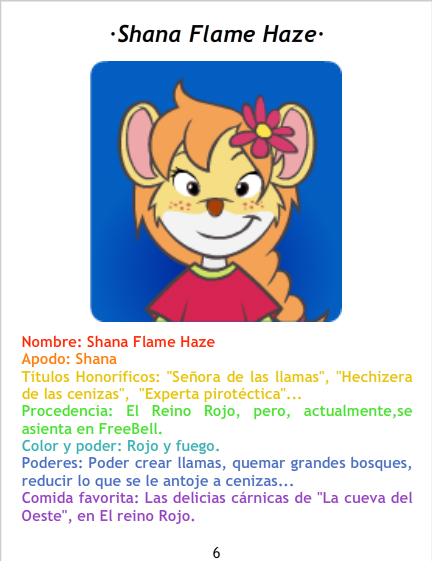 ·Shana Flame Haze·

Nombre: Shana Flame Haze
Apodo: Shana
Títulos Honoríficos: "Señora de las llamas", "Hechizera de las cenizas", "Experta pirotéctica"...
Procedencia: El Reino Rojo, pero, actualmente,se asienta en FreeBell.
Color y poder: Rojo y fuego.
Poderes: Poder crear llamas, quemar grandes bosques, reducir lo que se le antoje a cenizas...
Comida favorita: Las delicias cárnicas de "La cueva del Oeste", en El reino Rojo.

6